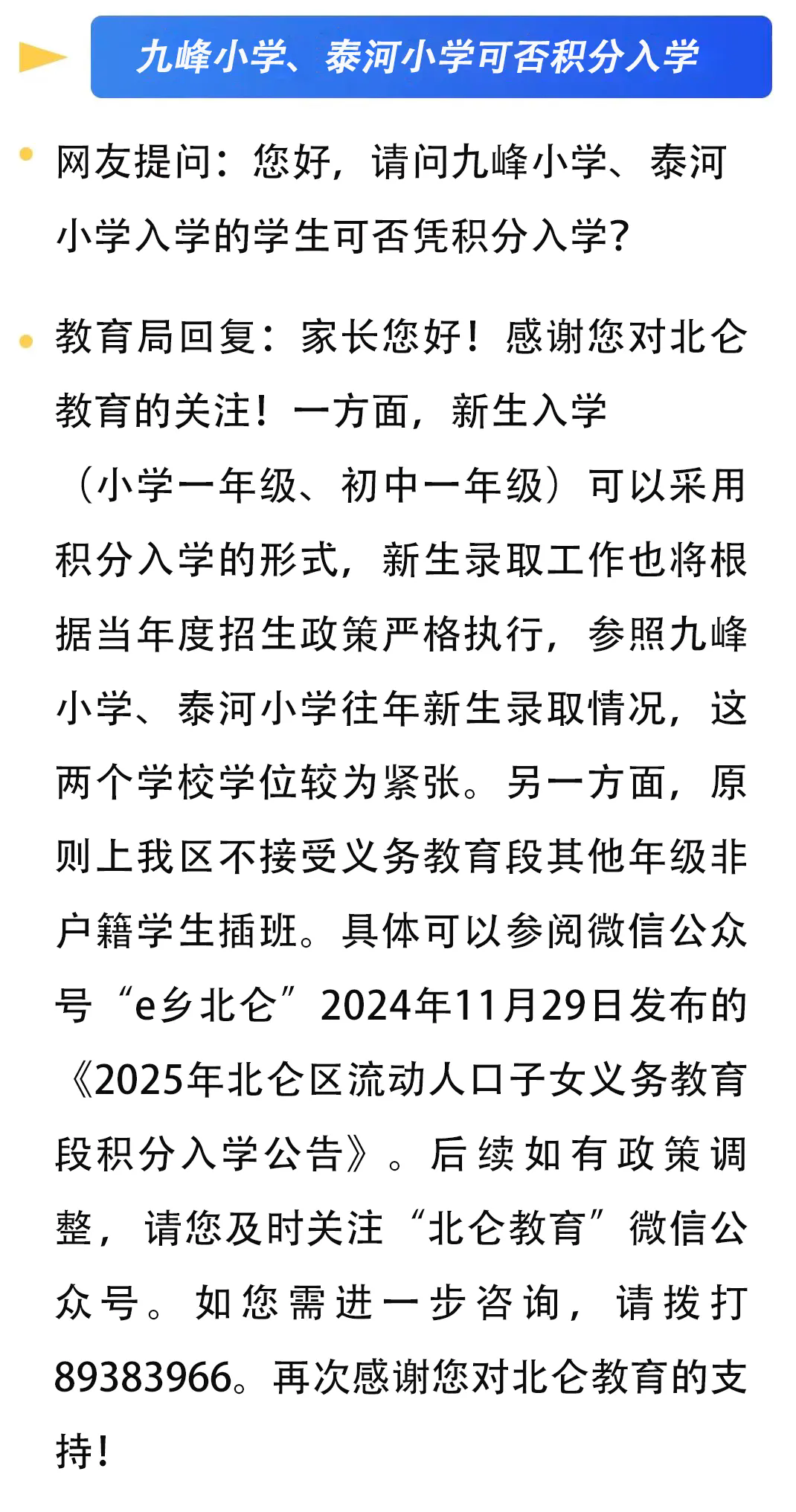 九峰小学、泰河小学可否积分入学

网友提问：您好，请问九峰小学、泰河小学入学的学生可否凭积分入学？

教育局回复：家长您好！感谢您对北仑教育的关注！一方面，新生入学（小学一年级、初中一年级）可以采用积分入学的形式，新生录取工作也将根据当年度招生政策严格执行，参照九峰小学、泰河小学往年新生录取情况，这两个学校学位较为紧张。另一方面，原则上我区不接受义务教育段其他年级非户籍学生插班。具体可以参阅微信公众号“e乡北仑”2024年11月29日发布的《2025年北仑区流动人口子女义务教育段积分入学公告》。后续如有政策调整，请您及时关注“北仑教育”微信公众号。如您需进一步咨询，请拨打89383966。再次感谢您对北仑教育的支持！